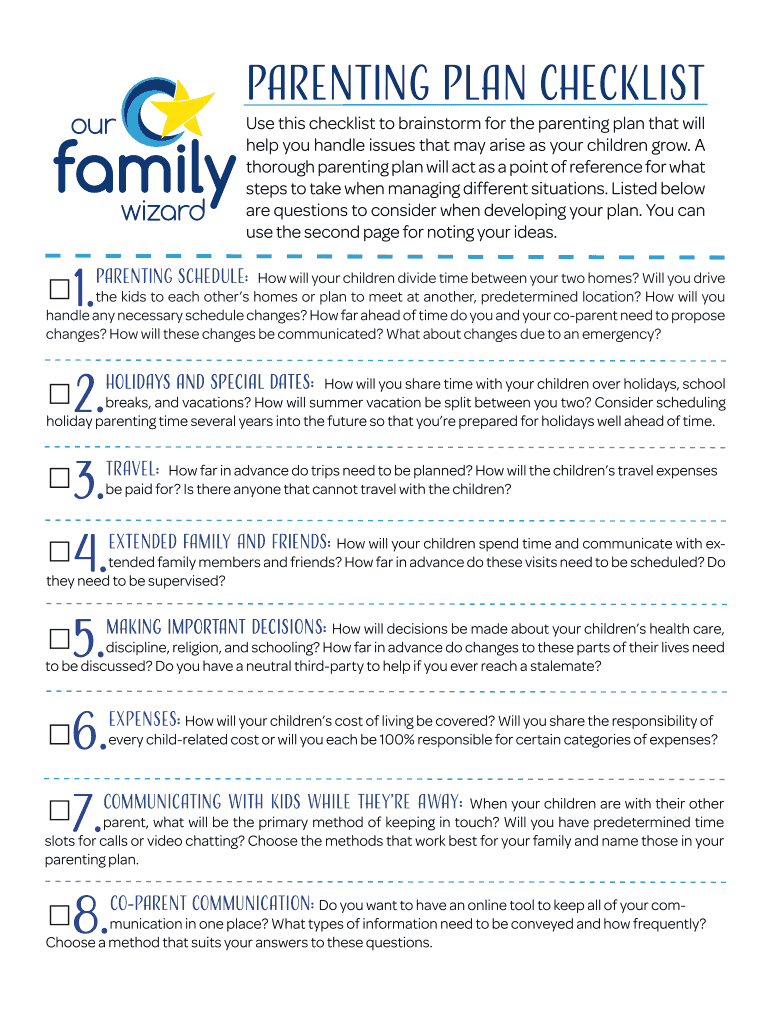 our family wizard

PARENTING PLAN CHECKLIST

Use this checklist to brainstorm for the parenting plan that will help you handle issues that may arise as your children grow. A thorough parenting plan will act as a point of reference for what steps to take when managing different situations. Listed below are questions to consider when developing your plan. You can use the second page for noting your ideas.

☐ 1. PARENTING SCHEDULE: How will your children divide time between your two homes? Will you drive the kids to each other's homes or plan to meet at another, predetermined location? How will you handle any necessary schedule changes? How far ahead of time do you and your co-parent need to propose changes? How will these changes be communicated? What about changes due to an emergency?

☐ 2. HOLIDAYS AND SPECIAL DATES: How will you share time with your children over holidays, school breaks, and vacations? How will summer vacation be split between you two? Consider scheduling holiday parenting time several years into the future so that you're prepared for holidays well ahead of time.

☐ 3. TRAVEL: How far in advance do trips need to be planned? How will the children's travel expenses be paid for? Is there anyone that cannot travel with the children?

☐ 4. EXTENDED FAMILY AND FRIENDS: How will your children spend time and communicate with extended family members and friends? How far in advance do these visits need to be scheduled? Do they need to be supervised?

☐ 5. MAKING IMPORTANT DECISIONS: How will decisions be made about your children's health care, discipline, religion, and schooling? How far in advance do changes to these parts of their lives need to be discussed? Do you have a neutral third-party to help if you ever reach a stalemate?

☐ 6. EXPENSES: How will your children's cost of living be covered? Will you share the responsibility of every child-related cost or will you each be 100% responsible for certain categories of expenses?

☐ 7. COMMUNICATING WITH KIDS WHILE THEY'RE AWAY: When your children are with their other parent, what will be the primary method of keeping in touch? Will you have predetermined time slots for calls or video chatting? Choose the methods that work best for your family and name those in your parenting plan.

☐ 8. CO-PARENT COMMUNICATION: Do you want to have an online tool to keep all of your communication in one place? What types of information need to be conveyed and how frequently? Choose a method that suits your answers to these questions.